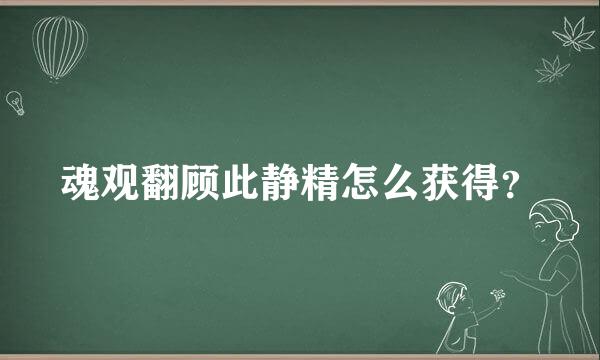 魂观翻顾此静精怎么获得？